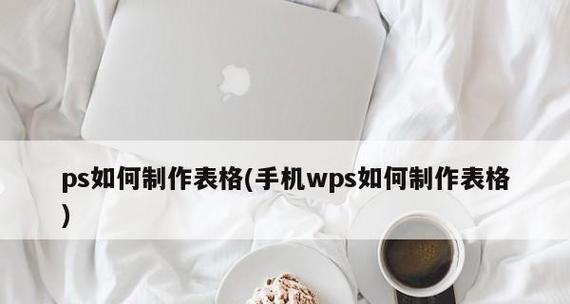 ps如何制作表格(手机wps如何制作表格)